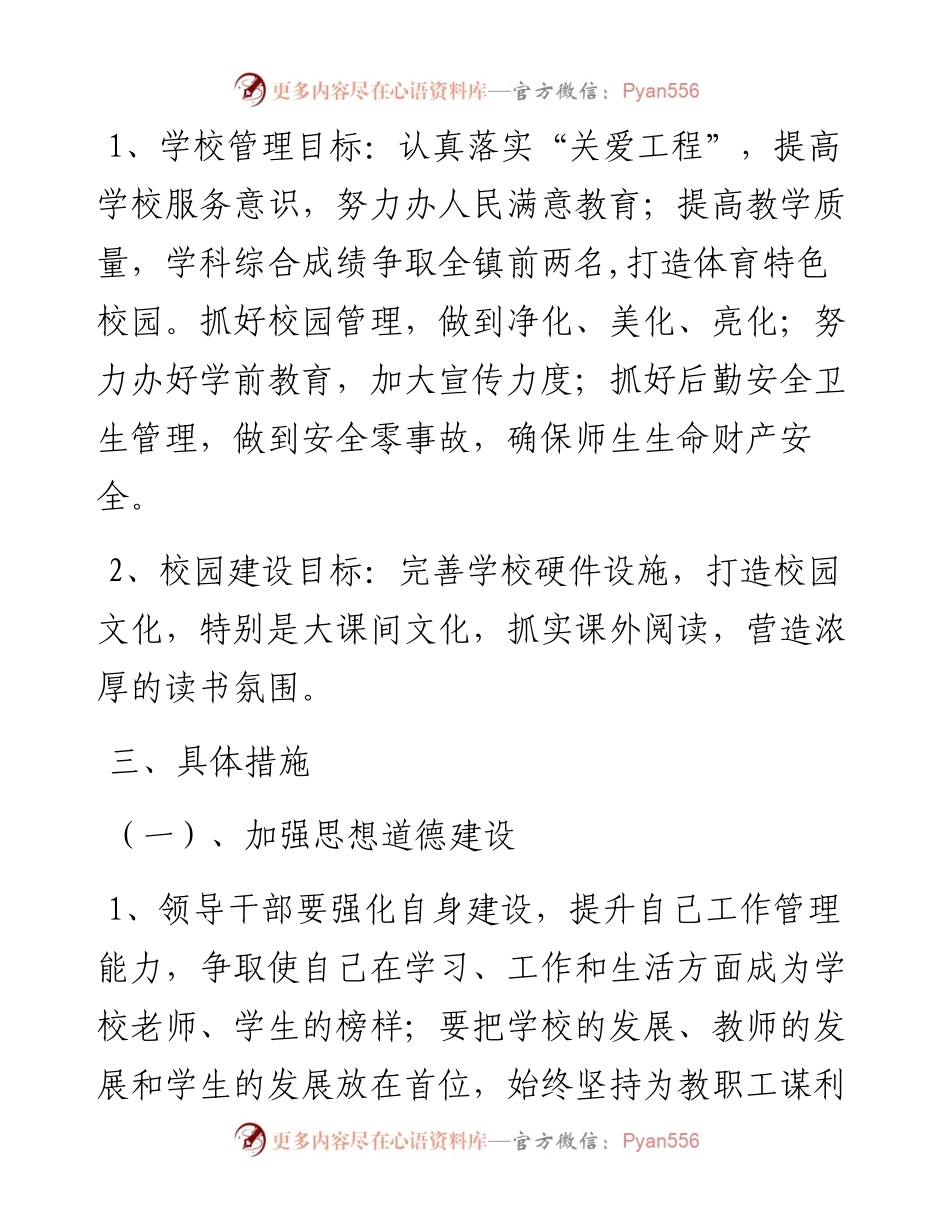 更多内容尽在心语资料库—官方微信：Pyan556

1、学校管理目标：认真落实“关爱工程”，提高学校服务意识，努力办人民满意教育；提高教学质量，学科综合成绩争取全镇前两名,打造体育特色校园。抓好校园管理，做到净化、美化、亮化；努力办好学前教育，加大宣传力度；抓好后勤安全卫生管理，做到安全零事故，确保师生生命财产安全。

2、校园建设目标：完善学校硬件设施，打造校园文化，特别是大课间文化，抓实课外阅读，营造浓厚的读书氛围。

三、具体措施

（一）、加强思想道德建设

1、领导干部要强化自身建设，提升自己工作管理能力，争取使自己在学习、工作和生活方面成为学校老师、学生的榜样；要把学校的发展、教师的发展和学生的发展放在首位，始终坚持为教职工谋利

更多内容尽在心语资料库—官方微信：Pyan556